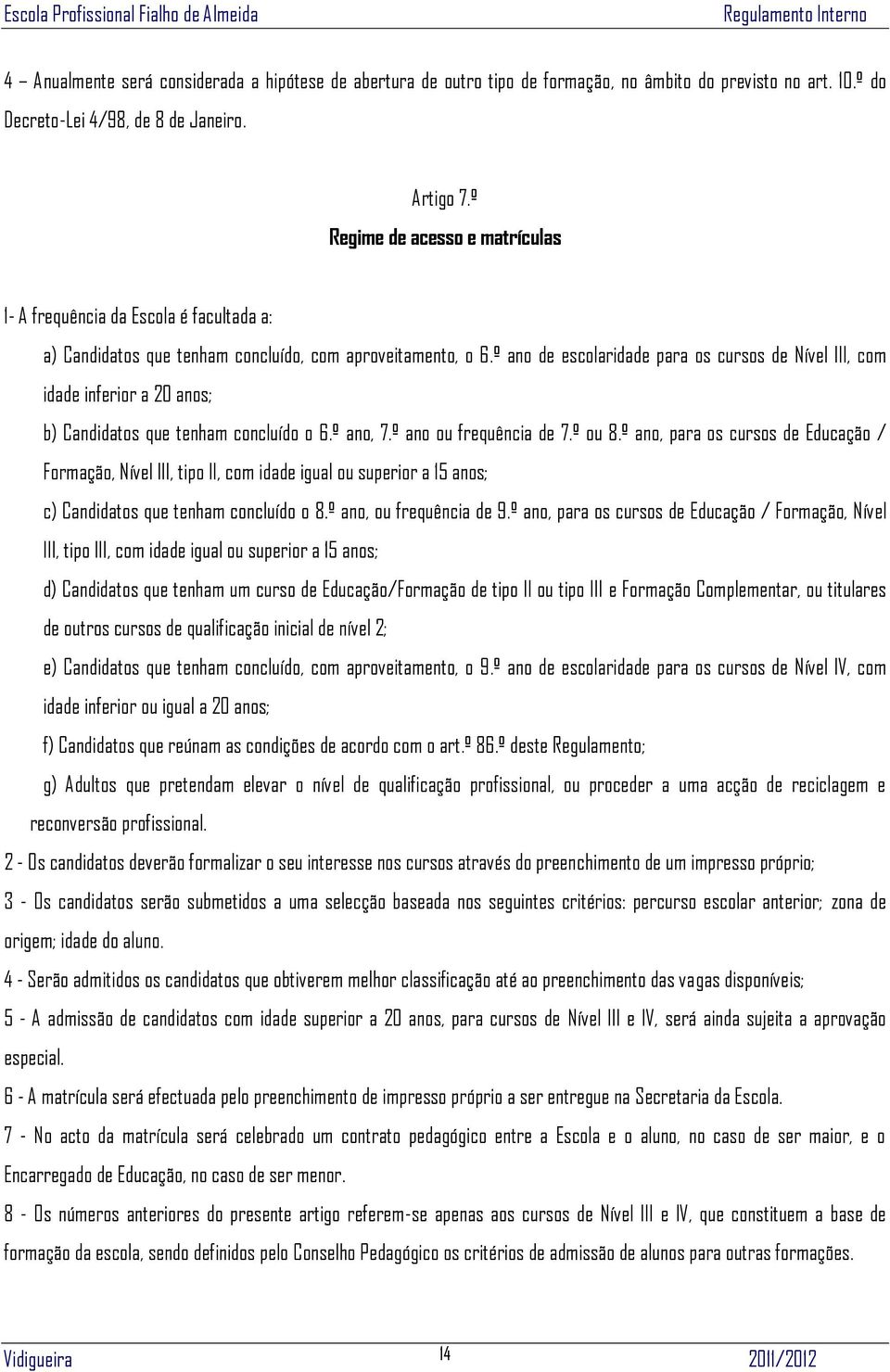 Escola Profissional Fialho de Almeida Regulamento Interno

4 – Anualmente será considerada a hipótese de abertura de outro tipo de formação, no âmbito do previsto no art. 10.º do Decreto-Lei 4/98, de 8 de Janeiro.

Artigo 7.º
Regime de acesso e matrículas

1- A frequência da Escola é facultada a:

a) Candidatos que tenham concluído, com aproveitamento, o 6.º ano de escolaridade para os cursos de Nível III, com idade inferior a 20 anos;

b) Candidatos que tenham concluído o 6.º ano, 7.º ano ou frequência de 7.º ou 8.º ano, para os cursos de Educação / Formação, Nível III, tipo II, com idade igual ou superior a 15 anos;

c) Candidatos que tenham concluído o 8.º ano, ou frequência de 9.º ano, para os cursos de Educação / Formação, Nível III, tipo III, com idade igual ou superior a 15 anos;

d) Candidatos que tenham um curso de Educação/Formação de tipo II ou tipo III e Formação Complementar, ou titulares de outros cursos de qualificação inicial de nível 2;

e) Candidatos que tenham concluído, com aproveitamento, o 9.º ano de escolaridade para os cursos de Nível IV, com idade inferior ou igual a 20 anos;

f) Candidatos que reúnam as condições de acordo com o art.º 86.º deste Regulamento;

g) Adultos que pretendam elevar o nível de qualificação profissional, ou proceder a uma acção de reciclagem e reconversão profissional.

2 - Os candidatos deverão formalizar o seu interesse nos cursos através do preenchimento de um impresso próprio;

3 - Os candidatos serão submetidos a uma selecção baseada nos seguintes critérios: percurso escolar anterior; zona de origem; idade do aluno.

4 - Serão admitidos os candidatos que obtiverem melhor classificação até ao preenchimento das vagas disponíveis;

5 - A admissão de candidatos com idade superior a 20 anos, para cursos de Nível III e IV, será ainda sujeita a aprovação especial.

6 - A matrícula será efectuada pelo preenchimento de impresso próprio a ser entregue na Secretaria da Escola.

7 - No acto da matrícula será celebrado um contrato pedagógico entre a Escola e o aluno, no caso de ser maior, e o Encarregado de Educação, no caso de ser menor.

8 - Os números anteriores do presente artigo referem-se apenas aos cursos de Nível III e IV, que constituem a base de formação da escola, sendo definidos pelo Conselho Pedagógico os critérios de admissão de alunos para outras formações.

Vidigueira 14 2011/2012